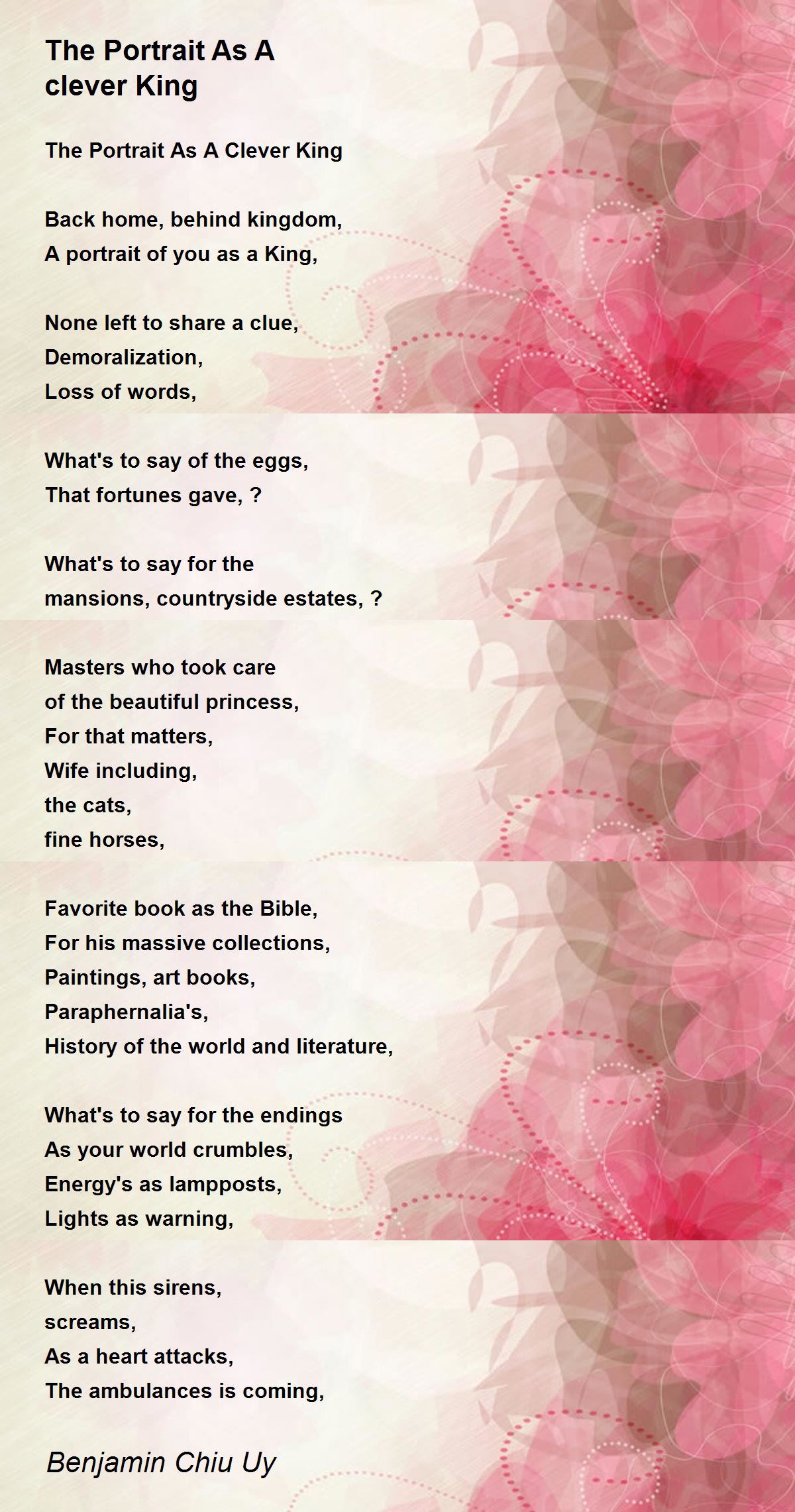 The Portrait As A clever King

The Portrait As A Clever King

Back home, behind kingdom,
A portrait of you as a King,

None left to share a clue,
Demoralization,
Loss of words,

What's to say of the eggs,
That fortunes gave, ?

What's to say for the
mansions, countryside estates, ?

Masters who took care
of the beautiful princess,
For that matters,
Wife including,
the cats,
fine horses,

Favorite book as the Bible,
For his massive collections,
Paintings, art books,
Paraphernalia's,
History of the world and literature,

What's to say for the endings
As your world crumbles,
Energy's as lampposts,
Lights as warning,

When this sirens,
screams,
As a heart attacks,
The ambulances is coming,

Benjamin Chiu Uy